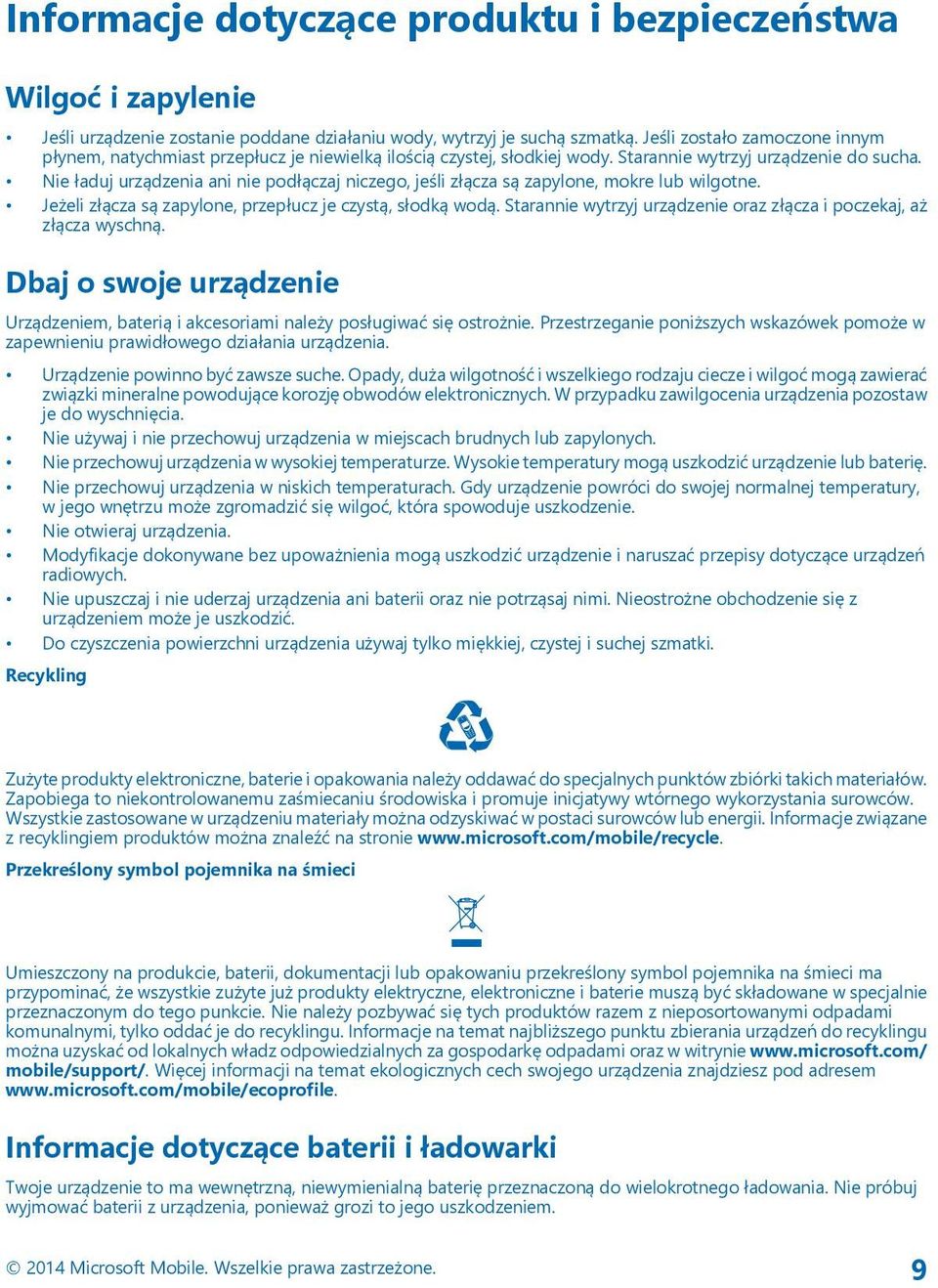 Informacje dotyczące produktu i bezpieczeństwa

Wilgoć i zapylenie

• Jeśli urządzenie zostanie poddane działaniu wody, wytrzyj je suchą szmatką. Jeśli zostało zamoczone innym płynem, natychmiast przepłucz je niewielką ilością czystej, słodkiej wody. Starannie wytrzyj urządzenie do sucha.
• Nie ładuj urządzenia ani nie podłączaj niczego, jeśli złącza są zapylone, mokre lub wilgotne.
• Jeżeli złącza są zapylone, przepłucz je czystą, słodką wodą. Starannie wytrzyj urządzenie oraz złącza i poczekaj, aż złącza wyschną.

Dbaj o swoje urządzenie

Urządzeniem, baterią i akcesoriami należy posługiwać się ostrożnie. Przestrzeganie poniższych wskazówek pomoże w zapewnieniu prawidłowego działania urządzenia.

• Urządzenie powinno być zawsze suche. Opady, duża wilgotność i wszelkiego rodzaju ciecze i wilgoć mogą zawierać związki mineralne powodujące korozję obwodów elektronicznych. W przypadku zawilgocenia urządzenia pozostaw je do wyschnięcia.
• Nie używaj i nie przechowuj urządzenia w miejscach brudnych lub zapylonych.
• Nie przechowuj urządzenia w wysokiej temperaturze. Wysokie temperatury mogą uszkodzić urządzenie lub baterię.
• Nie przechowuj urządzenia w niskich temperaturach. Gdy urządzenie powróci do swojej normalnej temperatury, w jego wnętrzu może zgromadzić się wilgoć, która spowoduje uszkodzenie.
• Nie otwieraj urządzenia.
• Modyfikacje dokonywane bez upoważnienia mogą uszkodzić urządzenie i naruszać przepisy dotyczące urządzeń radiowych.
• Nie upuszczaj i nie uderzaj urządzenia ani baterii oraz nie potrząsaj nimi. Nieostrożne obchodzenie się z urządzeniem może je uszkodzić.
• Do czyszczenia powierzchni urządzenia używaj tylko miękkiej, czystej i suchej szmatki.

Recykling

Zużyte produkty elektroniczne, baterie i opakowania należy oddawać do specjalnych punktów zbiórki takich materiałów. Zapobiega to niekontrolowanemu zaśmiecaniu środowiska i promuje inicjatywy wtórnego wykorzystania surowców. Wszystkie zastosowane w urządzeniu materiały można odzyskiwać w postaci surowców lub energii. Informacje związane z recyklingiem produktów można znaleźć na stronie www.microsoft.com/mobile/recycle.

Przekreślony symbol pojemnika na śmieci

Umieszczony na produkcie, baterii, dokumentacji lub opakowaniu przekreślony symbol pojemnika na śmieci ma przypominać, że wszystkie zużyte już produkty elektryczne, elektroniczne i baterie muszą być składowane w specjalnie przeznaczonym do tego punkcie. Nie należy pozbywać się tych produktów razem z nieposortowanymi odpadami komunalnymi, tylko oddać je do recyklingu. Informacje na temat najbliższego punktu zbierania urządzeń do recyklingu można uzyskać od lokalnych władz odpowiedzialnych za gospodarkę odpadami oraz w witrynie www.microsoft.com/mobile/support/. Więcej informacji na temat ekologicznych cech swojego urządzenia znajdziesz pod adresem www.microsoft.com/mobile/ecoprofile.

Informacje dotyczące baterii i ładowarki

Twoje urządzenie to ma wewnętrzną, niewymienialną baterię przeznaczoną do wielokrotnego ładowania. Nie próbuj wyjmować baterii z urządzenia, ponieważ grozi to jego uszkodzeniem.

© 2014 Microsoft Mobile. Wszelkie prawa zastrzeżone.
9